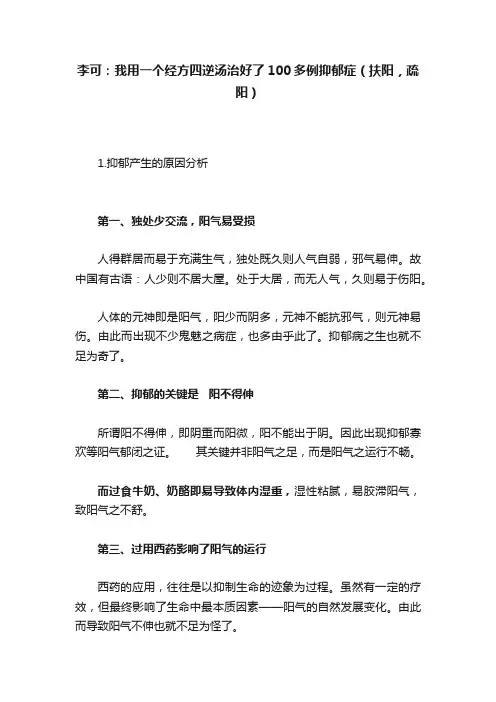 李可：我用一个经方四逆汤治好了100多例抑郁症（扶阳，疏阳）

1.抑郁产生的原因分析

第一、独处少交流，阳气易受损

人得群居而易于充满生气，独处既久则人气自弱，邪气易伸。故中国有古语：人少则不居大屋。处于大居，而无人气，久则易于伤阳。

人体的元神即是阳气，阳少而阴多，元神不能抗邪气，则元神易伤。由此而出现不少鬼魅之病症，也多由乎此了。抑郁病之生也就不足为奇了。

第二、抑郁的关键是 阳不得伸

所谓阳不得伸，即阴重而阳微，阳不能出于阴。因此出现抑郁寡欢等阳气郁闭之证。 其关键并非阳气之足，而是阳气之运行不畅。

而过食牛奶、奶酪即易导致体内湿重，湿性粘腻，易胶滞阳气，致阳气之不舒。

第三、过用西药影响了阳气的运行

西药的应用，往往是以抑制生命的迹象为过程。虽然有一定的疗效，但最终影响了生命中最本质因素——阳气的自然发展变化。由此而导致阳气不伸也就不足为怪了。